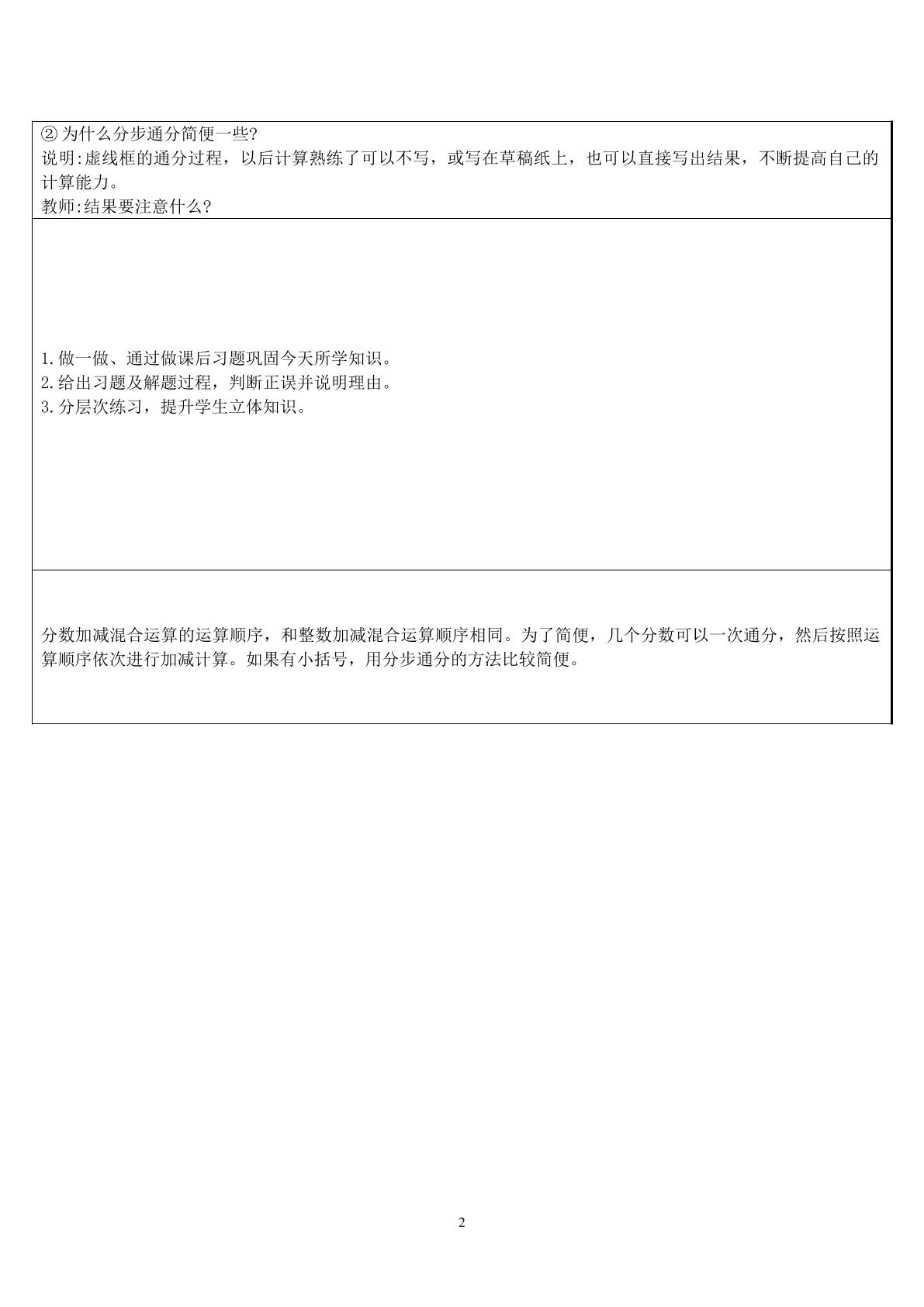 ②为什么分步通分简便一些?

说明:虚线框的通分过程，以后计算熟练了可以不写，或写在草稿纸上，也可以直接写出结果，不断提高自己的计算能力。

教师:结果要注意什么?

1.做一做、通过做课后习题巩固今天所学知识。
2.给出习题及解题过程，判断正误并说明理由。
3.分层次练习，提升学生立体知识。

分数加减混合运算的运算顺序，和整数加减混合运算顺序相同。为了简便，几个分数可以一次通分，然后按照运算顺序依次进行加减计算。如果有小括号，用分步通分的方法比较简便。

2